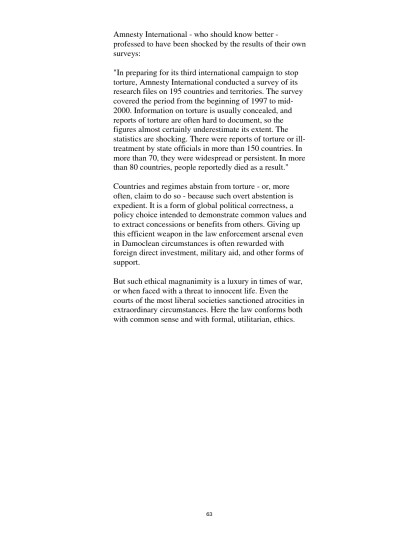 Amnesty International - who should know better - professed to have been shocked by the results of their own surveys:

"In preparing for its third international campaign to stop torture, Amnesty International conducted a survey of its research files on 195 countries and territories. The survey covered the period from the beginning of 1997 to mid-2000. Information on torture is usually concealed, and reports of torture are often hard to document, so the figures almost certainly underestimate its extent. The statistics are shocking. There were reports of torture or ill-treatment by state officials in more than 150 countries. In more than 70, they were widespread or persistent. In more than 80 countries, people reportedly died as a result."

Countries and regimes abstain from torture - or, more often, claim to do so - because such overt abstention is expedient. It is a form of global political correctness, a policy choice intended to demonstrate common values and to extract concessions or benefits from others. Giving up this efficient weapon in the law enforcement arsenal even in Damoclean circumstances is often rewarded with foreign direct investment, military aid, and other forms of support.

But such ethical magnanimity is a luxury in times of war, or when faced with a threat to innocent life. Even the courts of the most liberal societies sanctioned atrocities in extraordinary circumstances. Here the law conforms both with common sense and with formal, utilitarian, ethics.

63